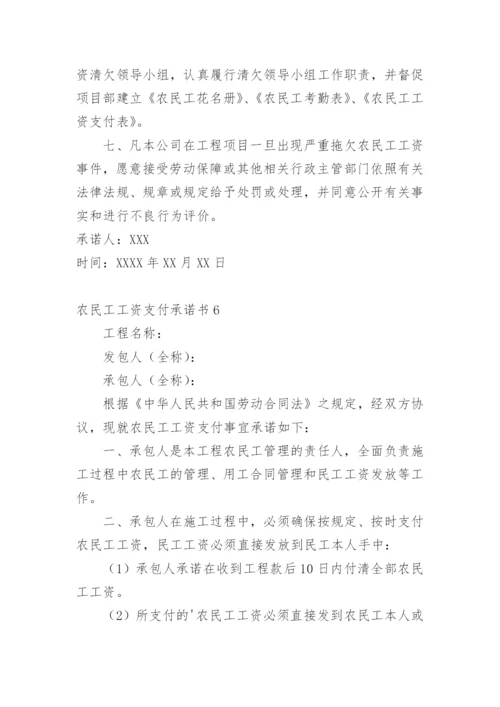 资清欠领导小组，认真履行清欠领导小组工作职责，并督促项目部建立《农民工花名册》、《农民工考勤表》、《农民工工资支付表》。

七、凡本公司在工程项目一旦出现严重拖欠农民工工资事件，愿意接受劳动保障或其他相关行政主管部门依照有关法律法规、规章或规定给予处罚或处理，并同意公开有关事实和进行不良行为评价。

承诺人：XXX

时间：XXXX 年 XX 月 XX 日

农民工工资支付承诺书 6

工程名称：

发包人（全称）：

承包人（全称）：

根据《中华人民共和国劳动合同法》之规定，经双方协议，现就农民工工资支付事宜承诺如下：

一、承包人是本工程农民工管理的责任人，全面负责施工过程中农民工的管理、用工合同管理和民工工资发放等工作。

二、承包人在施工过程中，必须确保按规定、按时支付农民工工资，民工工资必须直接发放到民工本人手中：

（1）承包人承诺在收到工程款后 10 日内付清全部农民工工资。

（2）所支付的'农民工工资必须直接发到农民工本人或